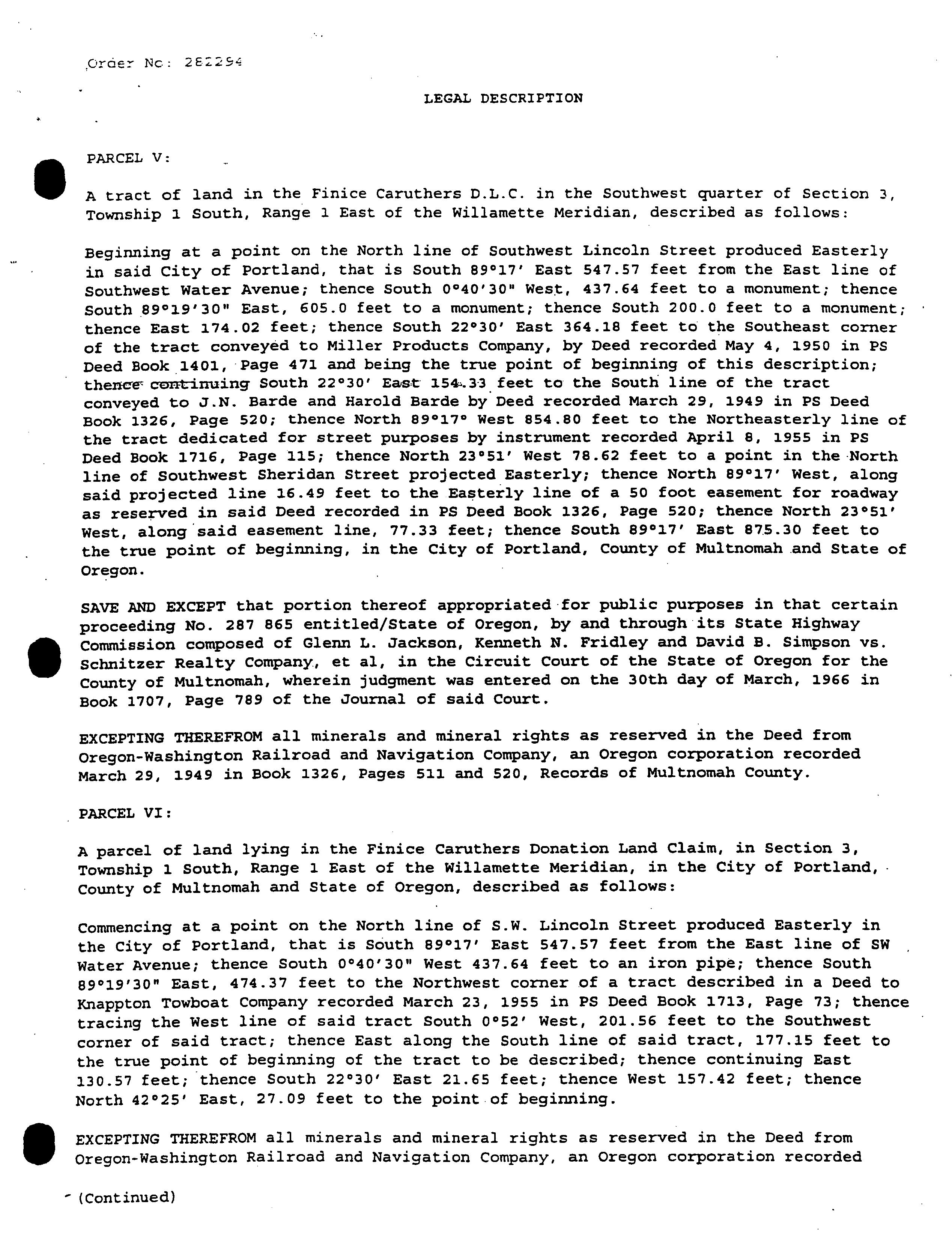 Order No: 282294

LEGAL DESCRIPTION

PARCEL V:

A tract of land in the Finice Caruthers D.L.C. in the Southwest quarter of Section 3, Township 1 South, Range 1 East of the Willamette Meridian, described as follows:

Beginning at a point on the North line of Southwest Lincoln Street produced Easterly in said City of Portland, that is South 89°17' East 547.57 feet from the East line of Southwest Water Avenue; thence South 0°40'30" West, 437.64 feet to a monument; thence South 89°19'30" East, 605.0 feet to a monument; thence South 200.0 feet to a monument; thence East 174.02 feet; thence South 22°30' East 364.18 feet to the Southeast corner of the tract conveyed to Miller Products Company, by Deed recorded May 4, 1950 in PS Deed Book 1401, Page 471 and being the true point of beginning of this description; thence continuing South 22°30' East 154.33 feet to the South line of the tract conveyed to J.N. Barde and Harold Barde by Deed recorded March 29, 1949 in PS Deed Book 1326, Page 520; thence North 89°17° West 854.80 feet to the Northeasterly line of the tract dedicated for street purposes by instrument recorded April 8, 1955 in PS Deed Book 1716, Page 115; thence North 23°51' West 78.62 feet to a point in the North line of Southwest Sheridan Street projected Easterly; thence North 89°17' West, along said projected line 16.49 feet to the Easterly line of a 50 foot easement for roadway as reserved in said Deed recorded in PS Deed Book 1326, Page 520; thence North 23°51' West, along said easement line, 77.33 feet; thence South 89°17' East 875.30 feet to the true point of beginning, in the City of Portland, County of Multnomah and State of Oregon.

SAVE AND EXCEPT that portion thereof appropriated for public purposes in that certain proceeding No. 287 865 entitled/State of Oregon, by and through its State Highway Commission composed of Glenn L. Jackson, Kenneth N. Fridley and David B. Simpson vs. Schnitzer Realty Company, et al, in the Circuit Court of the State of Oregon for the County of Multnomah, wherein judgment was entered on the 30th day of March, 1966 in Book 1707, Page 789 of the Journal of said Court.

EXCEPTING THEREFROM all minerals and mineral rights as reserved in the Deed from Oregon-Washington Railroad and Navigation Company, an Oregon corporation recorded March 29, 1949 in Book 1326, Pages 511 and 520, Records of Multnomah County.

PARCEL VI:

A parcel of land lying in the Finice Caruthers Donation Land Claim, in Section 3, Township 1 South, Range 1 East of the Willamette Meridian, in the City of Portland, County of Multnomah and State of Oregon, described as follows:

Commencing at a point on the North line of S.W. Lincoln Street produced Easterly in the City of Portland, that is South 89°17' East 547.57 feet from the East line of SW Water Avenue; thence South 0°40'30" West 437.64 feet to an iron pipe; thence South 89°19'30" East, 474.37 feet to the Northwest corner of a tract described in a Deed to Knappton Towboat Company recorded March 23, 1955 in PS Deed Book 1713, Page 73; thence tracing the West line of said tract South 0°52' West, 201.56 feet to the Southwest corner of said tract; thence East along the South line of said tract, 177.15 feet to the true point of beginning of the tract to be described; thence continuing East 130.57 feet; thence South 22°30' East 21.65 feet; thence West 157.42 feet; thence North 42°25' East, 27.09 feet to the point of beginning.

EXCEPTING THEREFROM all minerals and mineral rights as reserved in the Deed from Oregon-Washington Railroad and Navigation Company, an Oregon corporation recorded

(Continued)